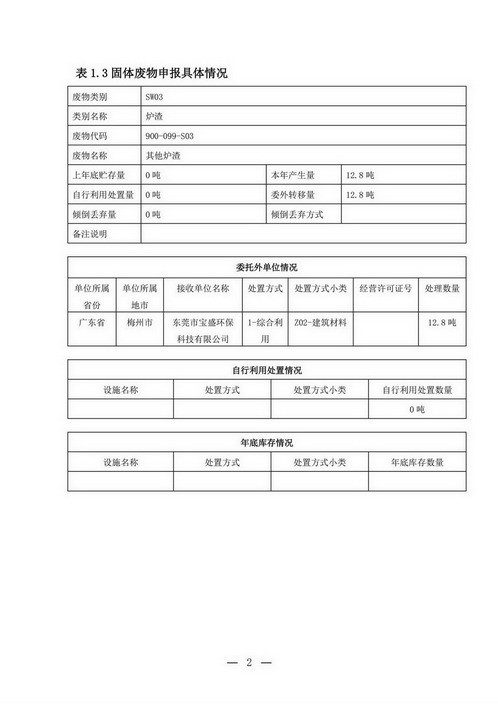 表 1.3 固体废物申报具体情况

| 废物类别 | SW03 | | |
|---|---|---|---|
| 类别名称 | 炉渣 | | |
| 废物代码 | 900-099-S03 | | |
| 废物名称 | 其他炉渣 | | |
| 上年底贮存量 | 0 吨 | 本年产生量 | 12.8 吨 |
| 自行利用处置量 | 0 吨 | 委外转移量 | 12.8 吨 |
| 倾倒丢弃量 | 0 吨 | 倾倒丢弃方式 | |
| 备注说明 | | | |

委托外单位情况

| 单位所属省份 | 单位所属地市 | 接收单位名称 | 处置方式 | 处置方式小类 | 经营许可证号 | 处理数量 |
|---|---|---|---|---|---|---|
| 广东省 | 梅州市 | 东莞市宝盛环保科技有限公司 | 1-综合利用 | Z02-建筑材料 | | 12.8 吨 |

自行利用处置情况

| 设施名称 | 处置方式 | 处置方式小类 | 自行利用处置数量 |
|---|---|---|---|
| | | | 0 吨 |

年底库存情况

| 设施名称 | 处置方式 | 处置方式小类 | 年底库存数量 |
|---|---|---|---|
| | | | |

— 2 —